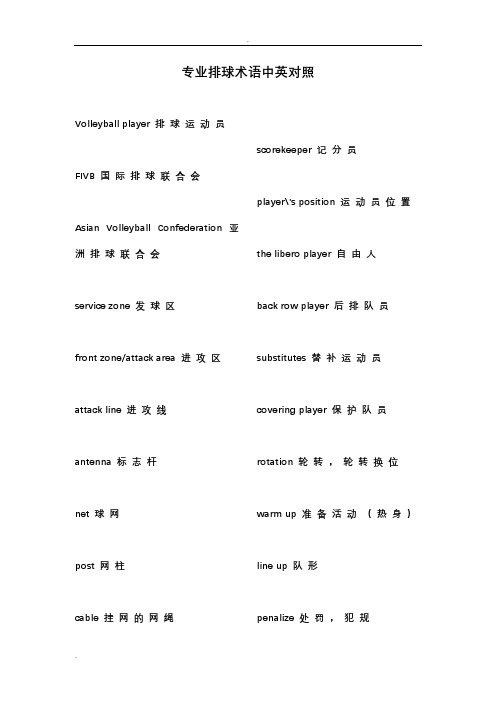 专业排球术语中英对照

Volleyball player 排球运动员

FIVB 国际排球联合会

Asian Volleyball Confederation 亚洲排球联合会

service zone 发球区

front zone/attack area 进攻区

attack line 进攻线

antenna 标志杆

net 球网

post 网柱

cable 挂网的网绳

scorekeeper 记分员

player\'s position 运动员位置

the libero player 自由人

back row player 后排队员

substitutes 替补运动员

covering player 保护队员

rotation 轮转，轮转换位

warm up 准备活动（热身）

line up 队形

penalize 处罚，犯规